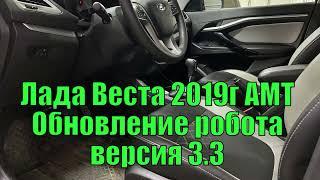 Лада Веста 2019г АМТ
Обновление робота
версия 3.3